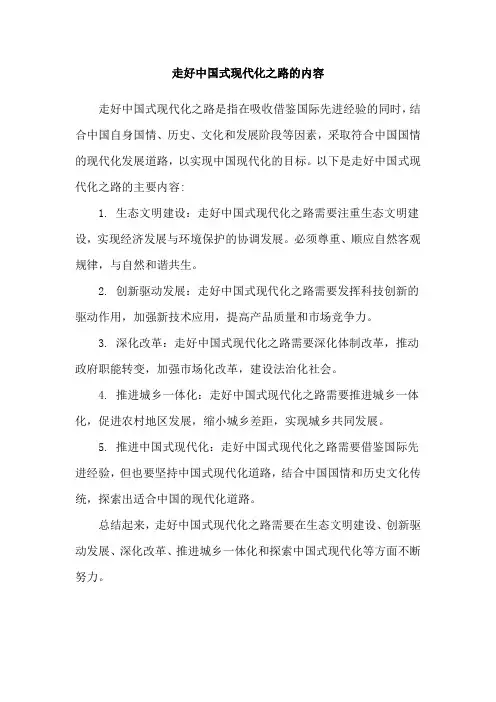 走好中国式现代化之路的内容

走好中国式现代化之路是指在吸收借鉴国际先进经验的同时，结合中国自身国情、历史、文化和发展阶段等因素，采取符合中国国情的现代化发展道路，以实现中国现代化的目标。以下是走好中国式现代化之路的主要内容：

1. 生态文明建设：走好中国式现代化之路需要注重生态文明建设，实现经济发展与环境保护的协调发展。必须尊重、顺应自然客观规律，与自然和谐共生。

2. 创新驱动发展：走好中国式现代化之路需要发挥科技创新的驱动作用，加强新技术应用，提高产品质量和市场竞争力。

3. 深化改革：走好中国式现代化之路需要深化体制改革，推动政府职能转变，加强市场化改革，建设法治化社会。

4. 推进城乡一体化：走好中国式现代化之路需要推进城乡一体化，促进农村地区发展，缩小城乡差距，实现城乡共同发展。

5. 推进中国式现代化：走好中国式现代化之路需要借鉴国际先进经验，但也要坚持中国式现代化道路，结合中国国情和历史文化传统，探索出适合中国的现代化道路。

总结起来，走好中国式现代化之路需要在生态文明建设、创新驱动发展、深化改革、推进城乡一体化和探索中国式现代化等方面不断努力。